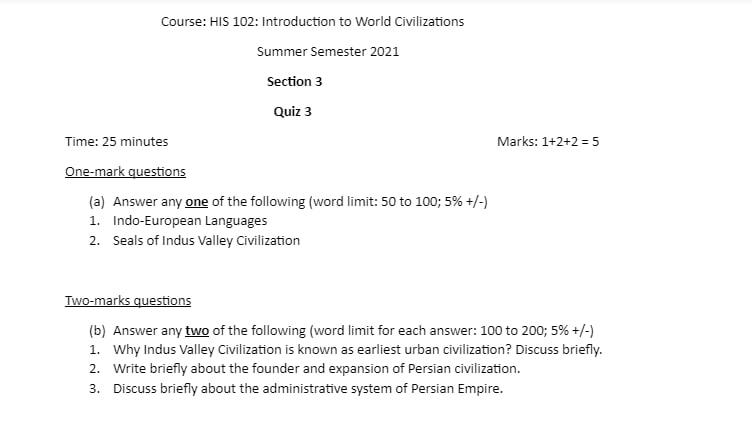 Course: HIS 102: Introduction to World Civilizations

Summer Semester 2021

Section 3

Quiz 3

Time: 25 minutes

Marks: 1+2+2 = 5

One-mark questions

(a) Answer any one of the following (word limit: 50 to 100; 5% +/-)
1. Indo-European Languages
2. Seals of Indus Valley Civilization

Two-marks questions

(b) Answer any two of the following (word limit for each answer: 100 to 200; 5% +/-)
1. Why Indus Valley Civilization is known as earliest urban civilization? Discuss briefly.
2. Write briefly about the founder and expansion of Persian civilization.
3. Discuss briefly about the administrative system of Persian Empire.